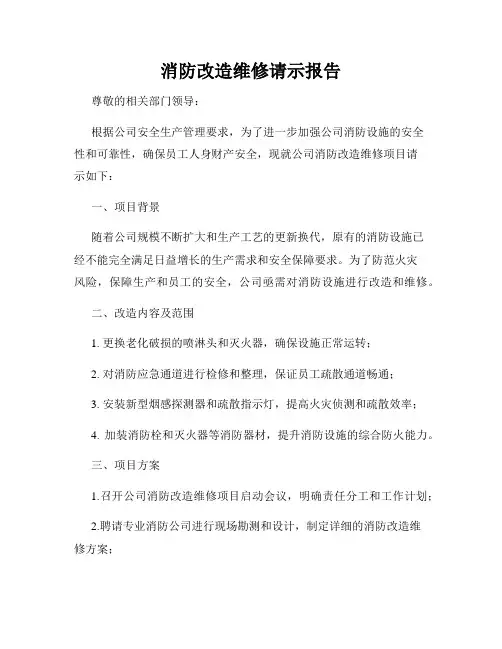 消防改造维修请示报告

尊敬的相关部门领导：

根据公司安全生产管理要求，为了进一步加强公司消防设施的安全性和可靠性，确保员工人身财产安全，现就公司消防改造维修项目请示如下：

一、项目背景

随着公司规模不断扩大和生产工艺的更新换代，原有的消防设施已经不能完全满足日益增长的生产需求和安全保障要求。为了防范火灾风险，保障生产和员工的安全，公司亟需对消防设施进行改造和维修。

二、改造内容及范围

1. 更换老化破损的喷淋头和灭火器，确保设施正常运转；

2. 对消防应急通道进行检修和整理，保证员工疏散通道畅通；

3. 安装新型烟感探测器和疏散指示灯，提高火灾侦测和疏散效率；

4. 加装消防栓和灭火器等消防器材，提升消防设施的综合防火能力。

三、项目方案

1.召开公司消防改造维修项目启动会议，明确责任分工和工作计划；

2.聘请专业消防公司进行现场勘测和设计，制定详细的消防改造维修方案；